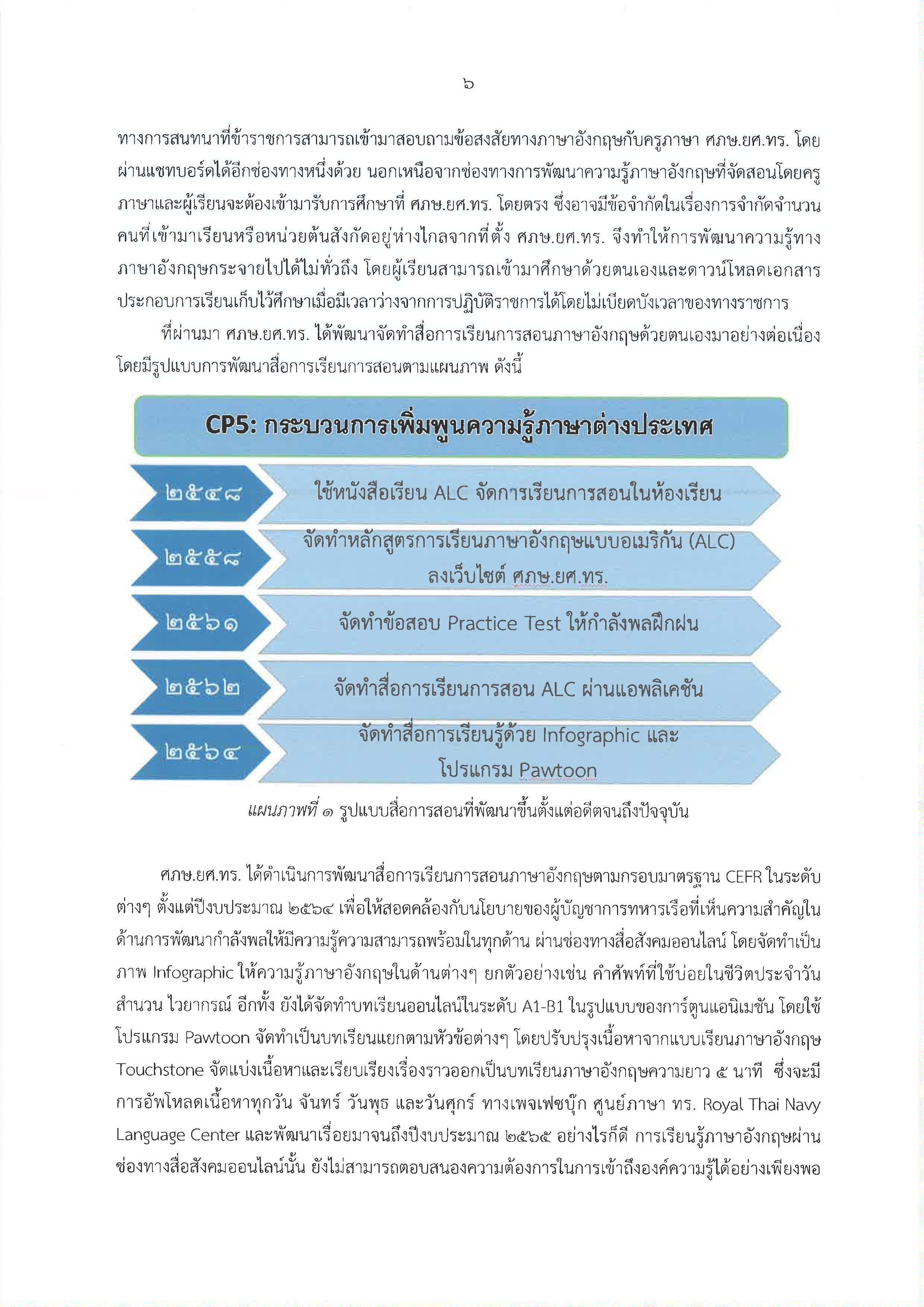 ๖

ทางการสนทนาที่ข้าราชการสามารถเข้ามาสอบถามข้อสงสัยทางภาษาอังกฤษกับครูภาษา ศภษ.ยศ.ทร. โดยผ่านแชทบอร์ดได้อีกช่องทางหนึ่งด้วย นอกเหนือจากช่องทางการพัฒนาความรู้ภาษาอังกฤษที่จัดสอนโดยครูภาษาและผู้เรียนจะต้องเข้ามารับการศึกษาที่ ศภษ.ยศ.ทร. โดยตรง ซึ่งอาจมีข้อจำกัดในเรื่องการจำกัดจำนวนคนที่เข้ามาเรียนหรือหน่วยต้นสังกัดอยู่ห่างไกลจากที่ตั้ง ศภษ.ยศ.ทร. จึงทำให้การพัฒนาความรู้ทางภาษาอังกฤษกระจายไปได้ไม่ทั่วถึง โดยผู้เรียนสามารถเข้ามาศึกษาด้วยตนเองและดาวน์โหลดเอกสารประกอบการเรียนเก็บไว้ศึกษาเมื่อมีเวลาว่างจากการปฏิบัติราชการได้โดยไม่เบียดบังเวลาของทางราชการ

ที่ผ่านมา ศภษ.ยศ.ทร. ได้พัฒนาจัดทำสื่อการเรียนการสอนภาษาอังกฤษด้วยตนเองมาอย่างต่อเนื่อง โดยมีรูปแบบการพัฒนาสื่อการเรียนการสอนตามแผนภาพ ดังนี้

CP5: กระบวนการเพิ่มพูนความรู้ภาษาต่างประเทศ

๒๕๔๘ ใช้หนังสือเรียน ALC จัดการเรียนการสอนในห้องเรียน

๒๕๕๘ จัดทำหลักสูตรการเรียนภาษาอังกฤษแบบอเมริกัน (ALC) ลงเว็บไซต์ ศภษ.ยศ.ทร.

๒๕๖๑ จัดทำข้อสอบ Practice Test ให้กำลังพลฝึกฝน

๒๕๖๒ จัดทำสื่อการเรียนการสอน ALC ผ่านแอพลิเคชัน

๒๕๖๔ จัดทำสื่อการเรียนรู้ด้วย Infographic และ โปรแกรม Pawtoon

แผนภาพที่ ๑ รูปแบบสื่อการสอนที่พัฒนาขึ้นตั้งแต่อดีตจนถึงปัจจุบัน

ศภษ.ยศ.ทร. ได้ดำเนินการพัฒนาสื่อการเรียนการสอนภาษาอังกฤษตามกรอบมาตรฐาน CEFR ในระดับต่างๆ ตั้งแต่ปีงบประมาณ ๒๕๖๔ เพื่อให้สอดคล้องกับนโยบายของผู้บัญชาการทหารเรือที่เห็นความสำคัญในด้านการพัฒนากำลังพลให้มีความรู้ความสามารถพร้อมในทุกด้าน ผ่านช่องทางสื่อสังคมออนไลน์ โดยจัดทำเป็นภาพ Infographic ให้ความรู้ภาษาอังกฤษในด้านต่างๆ ยกตัวอย่างเช่น คำศัพท์ที่ใช้บ่อยในชีวิตประจำวัน สำนวน ไวยากรณ์ อีกทั้ง ยังได้จัดทำบทเรียนออนไลน์ในระดับ A1-B1 ในรูปแบบของการ์ตูนแอนิเมชัน โดยใช้โปรแกรม Pawtoon จัดทำเป็นบทเรียนแยกตามหัวข้อต่างๆ โดยปรับปรุงเนื้อหาจากแบบเรียนภาษาอังกฤษ Touchstone จัดแบ่งเนื้อหาและเรียบเรียงเรื่องราวออกเป็นบทเรียนภาษาอังกฤษความยาว ๕ นาที ซึ่งจะมีการอัพโหลดเนื้อหาทุกวัน จันทร์ วันพุธ และวันศุกร์ ทางเพจเฟซบุ๊ก ศูนย์ภาษา ทร. Royal Thai Navy Language Center และพัฒนาเรื่อยมาจนถึงปีงบประมาณ ๒๕๖๕ อย่างไรก็ดี การเรียนรู้ภาษาอังกฤษผ่านช่องทางสื่อสังคมออนไลน์นั้น ยังไม่สามารถตอบสนองความต้องการในการเข้าถึงองค์ความรู้ได้อย่างเพียงพอ